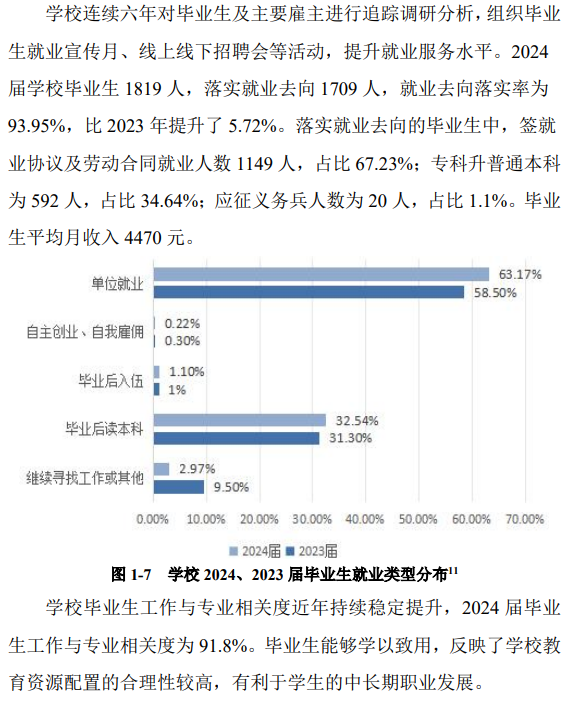 学校连续六年对毕业生及主要雇主进行追踪调研分析，组织毕业生就业宣传月、线上线下招聘会等活动，提升就业服务水平。2024届学校毕业生1819人，落实就业去向1709人，就业去向落实率为93.95%，比2023年提升了5.72%。落实就业去向的毕业生中，签就业协议及劳动合同就业人数1149人，占比67.23%；专科升普通本科为592人，占比34.64%；应征义务兵人数为20人，占比1.1%。毕业生平均月收入4470元。

单位就业
63.17%
58.50%

自主创业、自我雇佣
0.22%
0.30%

毕业后入伍
1.10%
1%

毕业后读本科
32.54%
31.30%

继续寻找工作或其他
2.97%
9.50%

0.00% 10.00% 20.00% 30.00% 40.00% 50.00% 60.00% 70.00%

2024届 2023届

图1-7 学校2024、2023届毕业生就业类型分布$^{11}$

学校毕业生工作与专业相关度近年持续稳定提升，2024届毕业生工作与专业相关度为91.8%。毕业生能够学以致用，反映了学校教育资源配置的合理性较高，有利于学生的中长期职业发展。